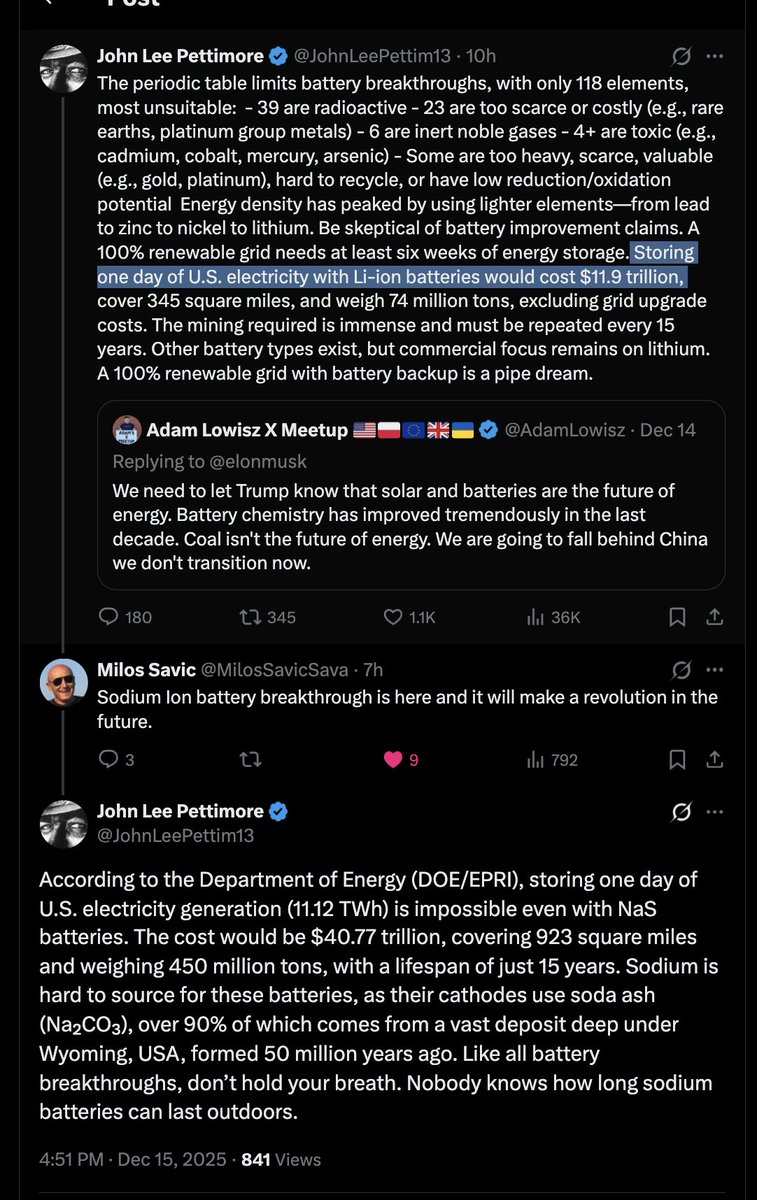 Post

John Lee Pettimore @JohnLeePettim13 · 10h
The periodic table limits battery breakthroughs, with only 118 elements, most unsuitable: - 39 are radioactive - 23 are too scarce or costly (e.g., rare earths, platinum group metals) - 6 are inert noble gases - 4+ are toxic (e.g., cadmium, cobalt, mercury, arsenic) - Some are too heavy, scarce, valuable (e.g., gold, platinum), hard to recycle, or have low reduction/oxidation potential Energy density has peaked by using lighter elements—from lead to zinc to nickel to lithium. Be skeptical of battery improvement claims. A 100% renewable grid needs at least six weeks of energy storage. Storing one day of U.S. electricity with Li-ion batteries would cost $11.9 trillion, cover 345 square miles, and weigh 74 million tons, excluding grid upgrade costs. The mining required is immense and must be repeated every 15 years. Other battery types exist, but commercial focus remains on lithium. A 100% renewable grid with battery backup is a pipe dream.

Adam Lowisz X Meetup @AdamLowisz · Dec 14
Replying to @elonmusk
We need to let Trump know that solar and batteries are the future of energy. Battery chemistry has improved tremendously in the last decade. Coal isn't the future of energy. We are going to fall behind China we don't transition now.

180 345 1.1K 36K

Milos Savic @MilosSavicSava · 7h
Sodium Ion battery breakthrough is here and it will make a revolution in the future.

3 9 792

John Lee Pettimore
@JohnLeePettim13

According to the Department of Energy (DOE/EPRI), storing one day of U.S. electricity generation (11.12 TWh) is impossible even with NaS batteries. The cost would be $40.77 trillion, covering 923 square miles and weighing 450 million tons, with a lifespan of just 15 years. Sodium is hard to source for these batteries, as their cathodes use soda ash ($Na_2CO_3$), over 90% of which comes from a vast deposit deep under Wyoming, USA, formed 50 million years ago. Like all battery breakthroughs, don't hold your breath. Nobody knows how long sodium batteries can last outdoors.

4:51 PM · Dec 15, 2025 · 841 Views